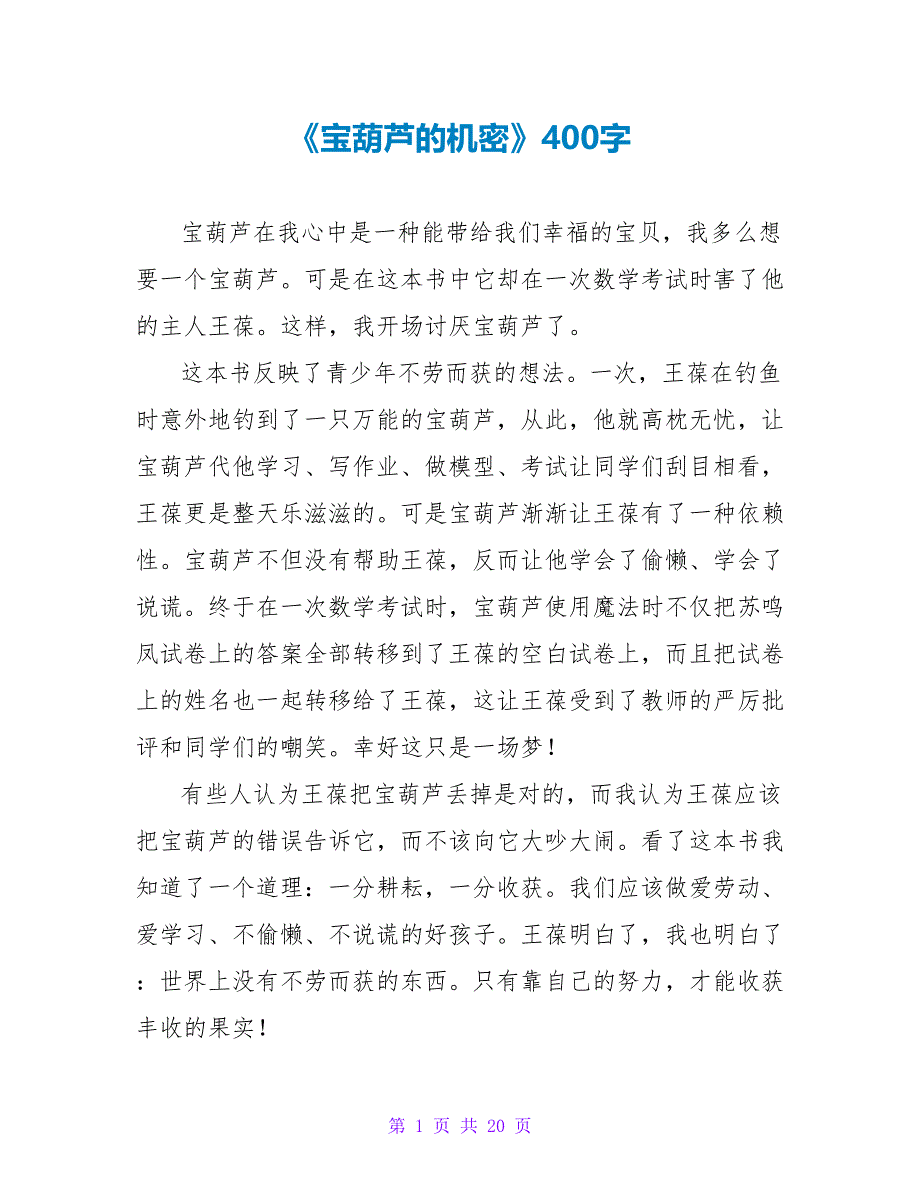 《宝葫芦的机密》400字

宝葫芦在我心中是一种能带给我们幸福的宝贝，我多么想要一个宝葫芦。可是在这本书中它却在一次数学考试时害了他的主人王葆。这样，我开场讨厌宝葫芦了。

这本书反映了青少年不劳而获的想法。一次，王葆在钓鱼时意外地钓到了一只万能的宝葫芦，从此，他就高枕无忧，让宝葫芦代他学习、写作业、做模型、考试让同学们刮目相看，王葆更是整天乐滋滋的。可是宝葫芦渐渐让王葆有了一种依赖性。宝葫芦不但没有帮助王葆，反而让他学会了偷懒、学会了说谎。终于在一次数学考试时，宝葫芦使用魔法时不仅把苏鸣凤试卷上的答案全部转移到了王葆的空白试卷上，而且把试卷上的姓名也一起转移给了王葆，这让王葆受到了教师的严厉批评和同学们的嘲笑。幸好这只是一场梦！

有些人认为王葆把宝葫芦丢掉是对的，而我认为王葆应该把宝葫芦的错误告诉它，而不该向它大吵大闹。看了这本书我知道了一个道理：一分耕耘，一分收获。我们应该做爱劳动、爱学习、不偷懒、不说谎的好孩子。王葆明白了，我也明白了：世界上没有不劳而获的东西。只有靠自己的努力，才能收获丰收的果实！

第 1 页 共 20 页